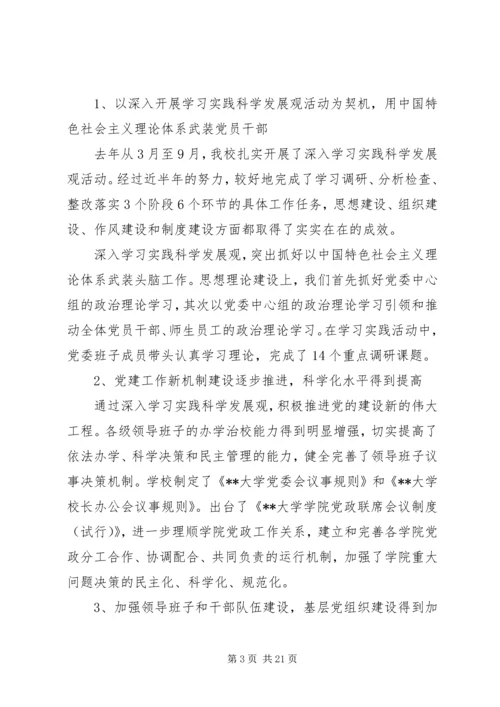 1、以深入开展学习实践科学发展观活动为契机，用中国特色社会主义理论体系武装党员干部

去年从3月至9月，我校扎实开展了深入学习实践科学发展观活动。经过近半年的努力，较好地完成了学习调研、分析检查、整改落实3个阶段6个环节的具体工作任务，思想建设、组织建设、作风建设和制度建设方面都取得了实实在在的成效。

深入学习实践科学发展观，突出抓好以中国特色社会主义理论体系武装头脑工作。思想理论建设上，我们首先抓好党委中心组的政治理论学习，其次以党委中心组的政治理论学习引领和推动全体党员干部、师生员工的政治理论学习。在学习实践活动中，党委班子成员带头认真学习理论，完成了14个重点调研课题。

2、党建工作新机制建设逐步推进，科学化水平得到提高

通过深入学习实践科学发展观，积极推进党的建设新的伟大工程。各级领导班子的办学治校能力得到明显增强，切实提高了依法办学、科学决策和民主管理的能力，健全完善了领导班子议事决策机制。学校制定了《**大学党委会议事规则》和《**大学校长办公会议事规则》。出台了《**大学学院党政联席会议制度（试行）》，进一步理顺学院党政工作关系，建立和完善各学院党政分工合作、协调配合、共同负责的运行机制，加强了学院重大问题决策的民主化、科学化、规范化。

3、加强领导班子和干部队伍建设，基层党组织建设得到加

第3页 共21页